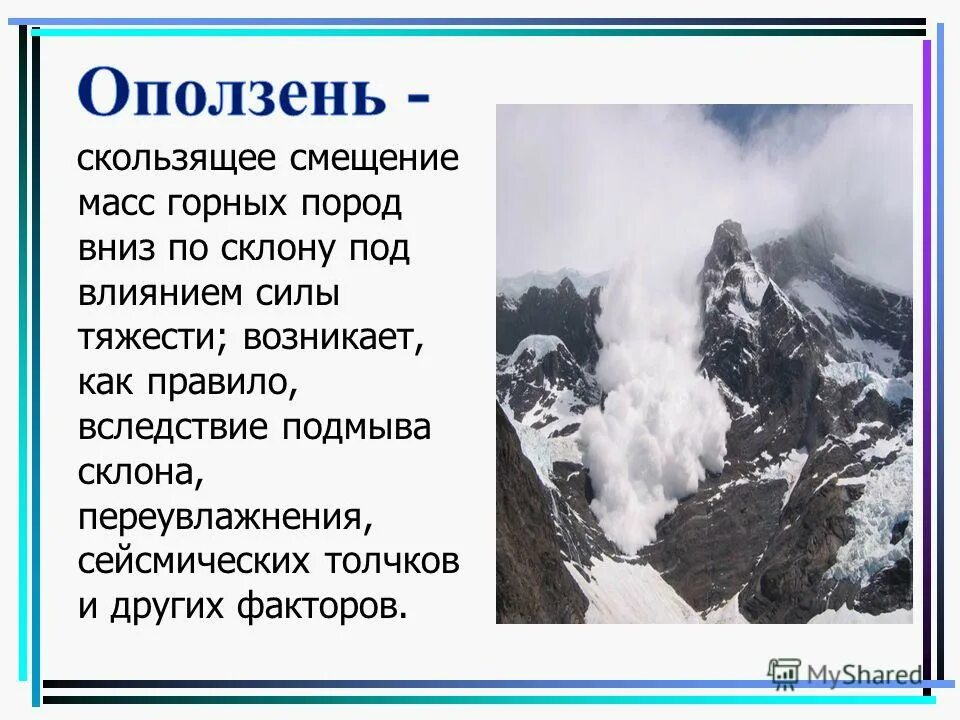 Оползень -

скользящее смещение масс горных пород вниз по склону под влиянием силы тяжести; возникает, как правило, вследствие подмыва склона, переувлажнения, сейсмических толчков и других факторов.

MyShared